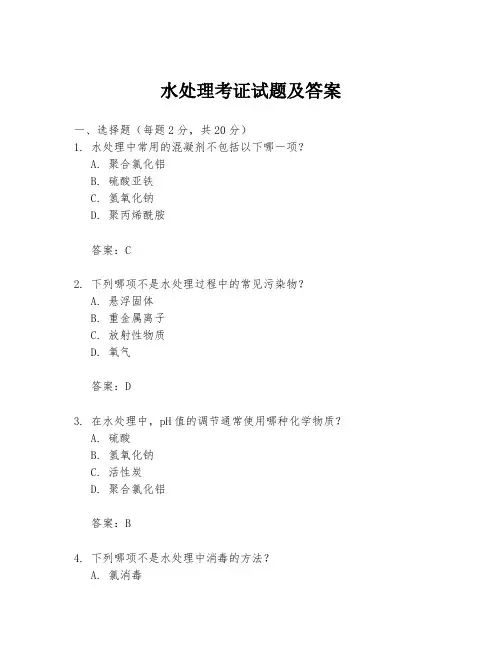 水处理考证试题及答案

一、选择题（每题 2 分，共 20 分）

1. 水处理中常用的混凝剂不包括以下哪一项？
A. 聚合氯化铝
B. 硫酸亚铁
C. 氢氧化钠
D. 聚丙烯酰胺

答案：C

2. 下列哪项不是水处理过程中的常见污染物？
A. 悬浮固体
B. 重金属离子
C. 放射性物质
D. 氧气

答案：D

3. 在水处理中，pH 值的调节通常使用哪种化学物质？
A. 硫酸
B. 氢氧化钠
C. 活性炭
D. 聚合氯化铝

答案：B

4. 下列哪项不是水处理中消毒的方法？
A. 氯消毒